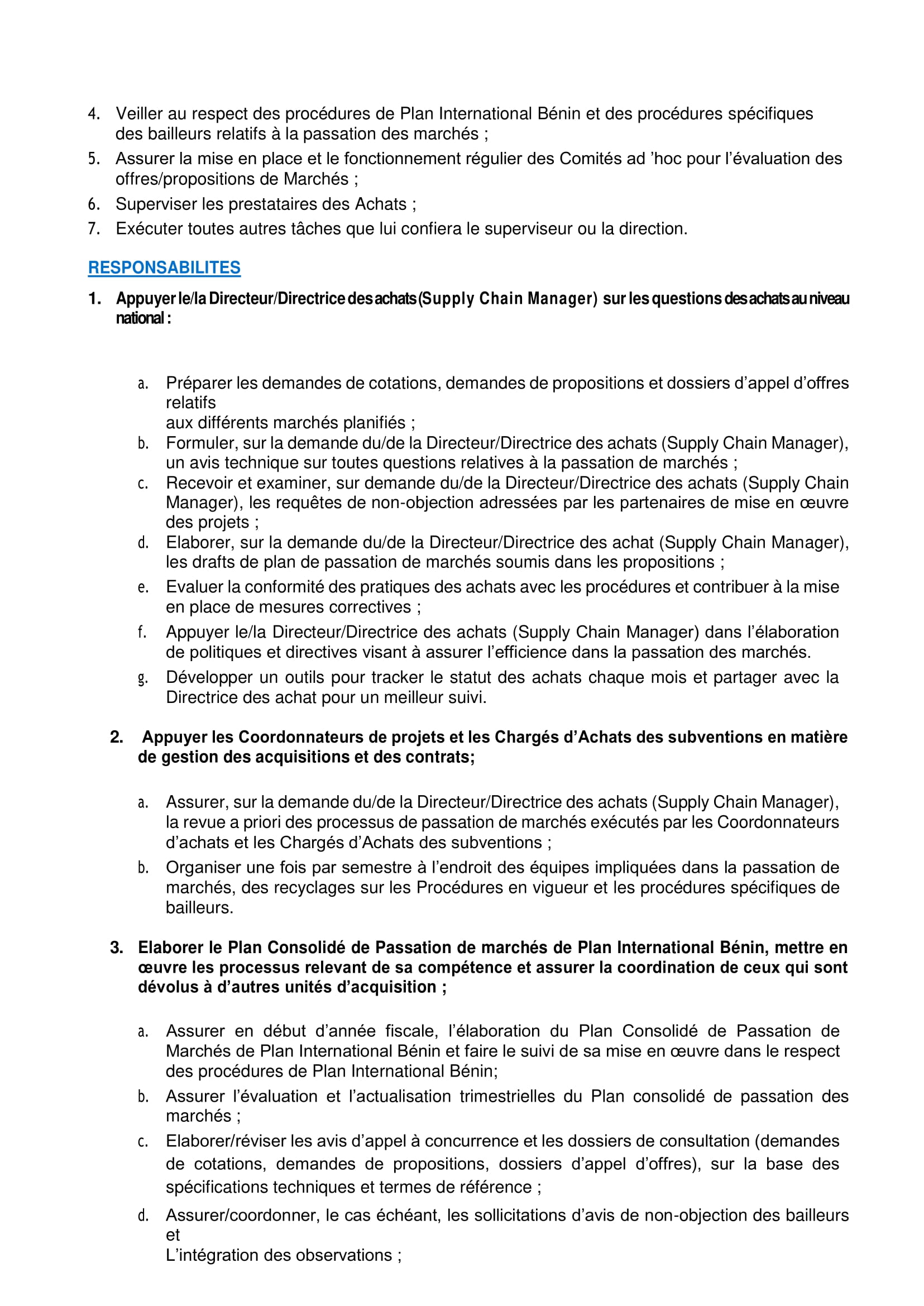 4. Veiller au respect des procédures de Plan International Bénin et des procédures spécifiques des bailleurs relatifs à la passation des marchés ;
5. Assurer la mise en place et le fonctionnement régulier des Comités ad ’hoc pour l’évaluation des offres/propositions de Marchés ;
6. Superviser les prestataires des Achats ;
7. Exécuter toutes autres tâches que lui confiera le superviseur ou la direction.

RESPONSABILITES

1. Appuyer le/la Directeur/Directrice des achats (Supply Chain Manager) sur les questions des achats au niveau national :

a. Préparer les demandes de cotations, demandes de propositions et dossiers d’appel d’offres relatifs aux différents marchés planifiés ;
b. Formuler, sur la demande du/de la Directeur/Directrice des achats (Supply Chain Manager), un avis technique sur toutes questions relatives à la passation de marchés ;
c. Recevoir et examiner, sur demande du/de la Directeur/Directrice des achats (Supply Chain Manager), les requêtes de non-objection adressées par les partenaires de mise en œuvre des projets ;
d. Elaborer, sur la demande du/de la Directeur/Directrice des achat (Supply Chain Manager), les drafts de plan de passation de marchés soumis dans les propositions ;
e. Evaluer la conformité des pratiques des achats avec les procédures et contribuer à la mise en place de mesures correctives ;
f. Appuyer le/la Directeur/Directrice des achats (Supply Chain Manager) dans l’élaboration de politiques et directives visant à assurer l’efficience dans la passation des marchés.
g. Développer un outils pour tracker le statut des achats chaque mois et partager avec la Directrice des achat pour un meilleur suivi.

2. Appuyer les Coordonnateurs de projets et les Chargés d’Achats des subventions en matière de gestion des acquisitions et des contrats;

a. Assurer, sur la demande du/de la Directeur/Directrice des achats (Supply Chain Manager), la revue a priori des processus de passation de marchés exécutés par les Coordonnateurs d’achats et les Chargés d’Achats des subventions ;
b. Organiser une fois par semestre à l’endroit des équipes impliquées dans la passation de marchés, des recyclages sur les Procédures en vigueur et les procédures spécifiques de bailleurs.

3. Elaborer le Plan Consolidé de Passation de marchés de Plan International Bénin, mettre en œuvre les processus relevant de sa compétence et assurer la coordination de ceux qui sont dévolus à d’autres unités d’acquisition ;

a. Assurer en début d’année fiscale, l’élaboration du Plan Consolidé de Passation de Marchés de Plan International Bénin et faire le suivi de sa mise en œuvre dans le respect des procédures de Plan International Bénin;
b. Assurer l’évaluation et l’actualisation trimestrielles du Plan consolidé de passation des marchés ;
c. Elaborer/réviser les avis d’appel à concurrence et les dossiers de consultation (demandes de cotations, demandes de propositions, dossiers d’appel d’offres), sur la base des spécifications techniques et termes de référence ;
d. Assurer/coordonner, le cas échéant, les sollicitations d’avis de non-objection des bailleurs et
L’intégration des observations ;